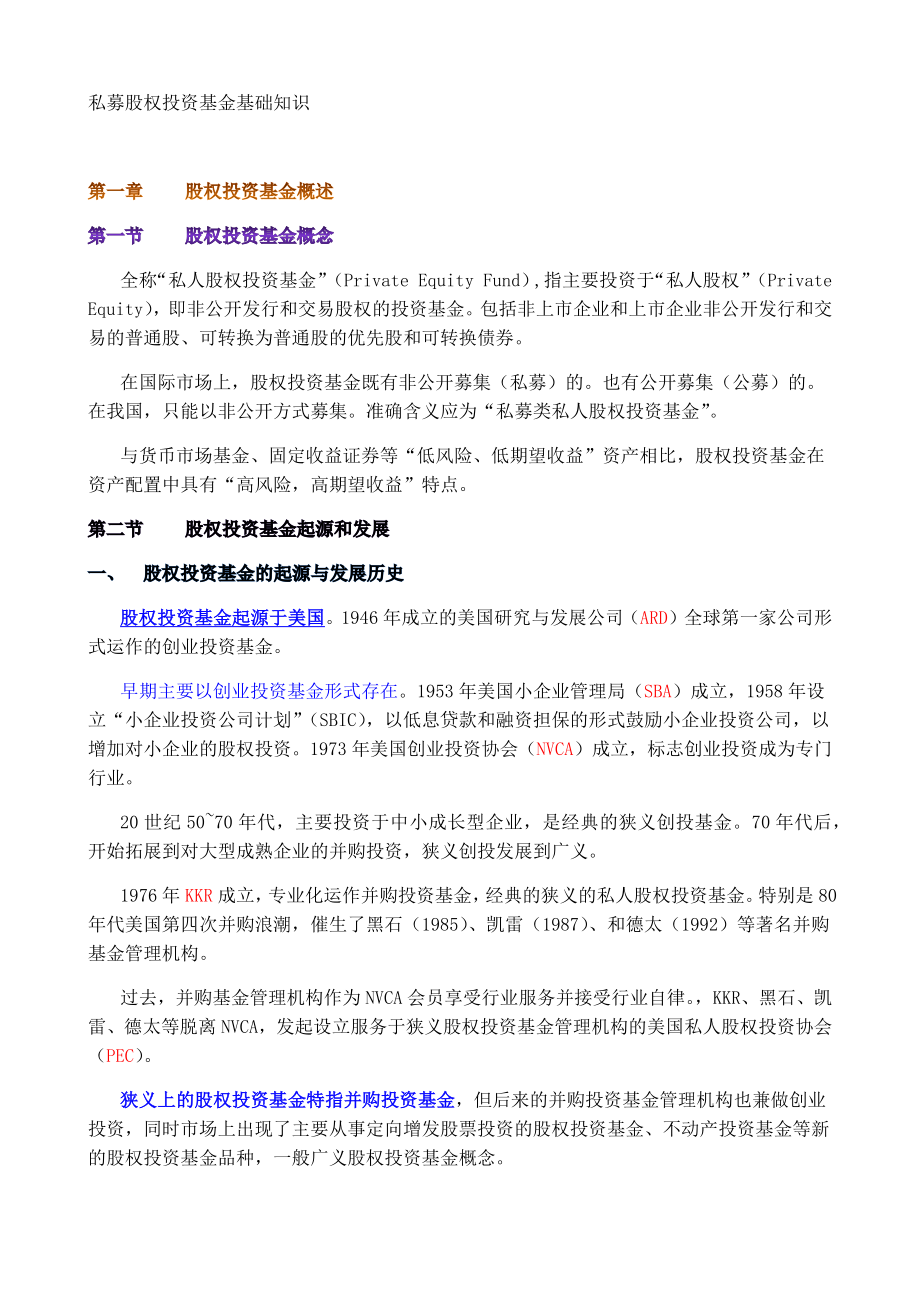 私募股权投资基金基础知识

第一章　　股权投资基金概述

第一节　　股权投资基金概念

全称“私人股权投资基金”（Private Equity Fund），指主要投资于“私人股权”（Private Equity），即非公开发行和交易股权的投资基金。包括非上市企业和上市企业非公开发行和交易的普通股、可转换为普通股的优先股和可转换债券。

在国际市场上，股权投资基金既有非公开募集（私募）的。也有公开募集（公募）的。在我国，只能以非公开方式募集。准确含义应为“私募类私人股权投资基金”。

与货币市场基金、固定收益证券等“低风险、低期望收益”资产相比，股权投资基金在资产配置中具有“高风险，高期望收益”特点。

第二节　　股权投资基金起源和发展

一、　股权投资基金的起源与发展历史

股权投资基金起源于美国。1946年成立的美国研究与发展公司（ARD）全球第一家公司形式运作的创业投资基金。

早期主要以创业投资基金形式存在。1953年美国小企业管理局（SBA）成立，1958年设立“小企业投资公司计划”（SBIC），以低息贷款和融资担保的形式鼓励小企业投资公司，以增加对小企业的股权投资。1973年美国创业投资协会（NVCA）成立，标志创业投资成为专门行业。

20世纪50~70年代，主要投资于中小成长型企业，是经典的狭义创投基金。70年代后，开始拓展到对大型成熟企业的并购投资，狭义创投发展到广义。

1976年KKR成立，专业化运作并购投资基金，经典的狭义的私人股权投资基金。特别是80年代美国第四次并购浪潮，催生了黑石（1985）、凯雷（1987）、和德太（1992）等著名并购基金管理机构。

过去，并购基金管理机构作为NVCA会员享受行业服务并接受行业自律。，KKR、黑石、凯雷、德太等脱离NVCA，发起设立服务于狭义股权投资基金管理机构的美国私人股权投资协会（PEC）。

狭义上的股权投资基金特指并购投资基金，但后来的并购投资基金管理机构也兼做创业投资，同时市场上出现了主要从事定向增发股票投资的股权投资基金、不动产投资基金等新的股权投资基金品种，一般广义股权投资基金概念。